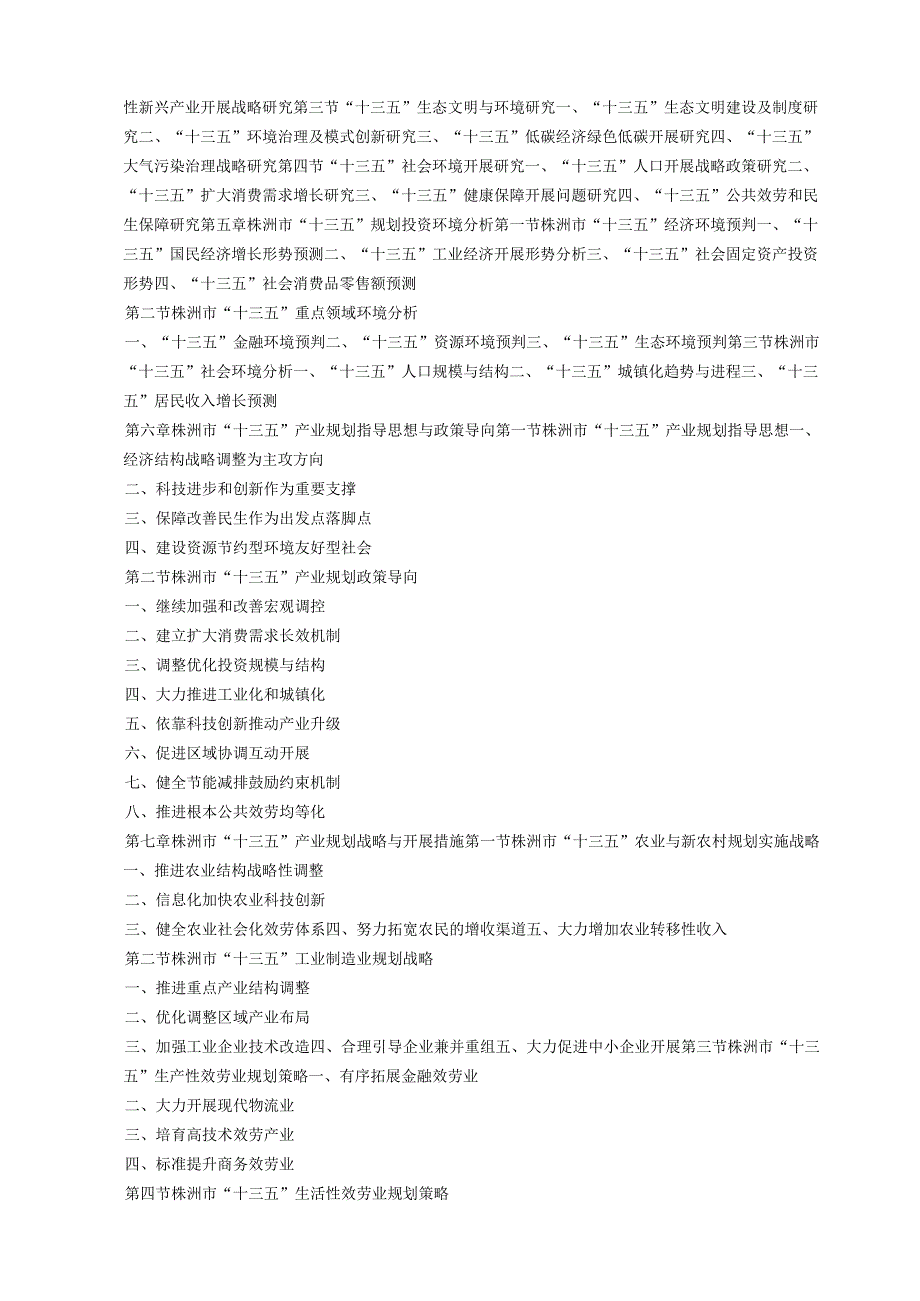 性新兴产业开展战略研究第三节“十三五”生态文明与环境研究一、“十三五”生态文明建设及制度研究二、“十三五”环境治理及模式创新研究三、“十三五”低碳经济绿色低碳开展研究四、“十三五”大气污染治理战略研究第四节“十三五”社会环境开展研究一、“十三五”人口开展战略政策研究二、“十三五”扩大消费需求增长研究三、“十三五”健康保障开展问题研究四、“十三五”公共效劳和民生保障研究第五章株洲市“十三五”规划投资环境分析第一节株洲市“十三五”经济环境预判一、“十三五”国民经济增长形势预测二、“十三五”工业经济开展形势分析三、“十三五”社会固定资产投资形势四、“十三五”社会消费品零售额预测

第二节株洲市“十三五”重点领域环境分析

一、“十三五”金融环境预判二、“十三五”资源环境预判三、“十三五”生态环境预判第三节株洲市“十三五”社会环境分析一、“十三五”人口规模与结构二、“十三五”城镇化趋势与进程三、“十三五”居民收入增长预测

第六章株洲市“十三五”产业规划指导思想与政策导向第一节株洲市“十三五”产业规划指导思想一、经济结构战略调整为主攻方向

二、科技进步和创新作为重要支撑

三、保障改善民生作为出发点落脚点

四、建设资源节约型环境友好型社会

第二节株洲市“十三五”产业规划政策导向

一、继续加强和改善宏观调控

二、建立扩大消费需求长效机制

三、调整优化投资规模与结构

四、大力推进工业化和城镇化

五、依靠科技创新推动产业升级

六、促进区域协调互动开展

七、健全节能减排鼓励约束机制

八、推进根本公共效劳均等化

第七章株洲市“十三五”产业规划战略与开展措施第一节株洲市“十三五”农业与新农村规划实施战略

一、推进农业结构战略性调整

二、信息化加快农业科技创新

三、健全农业社会化效劳体系四、努力拓宽农民的增收渠道五、大力增加农业转移性收入

第二节株洲市“十三五”工业制造业规划战略

一、推进重点产业结构调整

二、优化调整区域产业布局

三、加强工业企业技术改造四、合理引导企业兼并重组五、大力促进中小企业开展第三节株洲市“十三五”生产性效劳业规划策略一、有序拓展金融效劳业

二、大力开展现代物流业

三、培育高技术效劳产业

四、标准提升商务效劳业

第四节株洲市“十三五”生活性效劳业规划策略